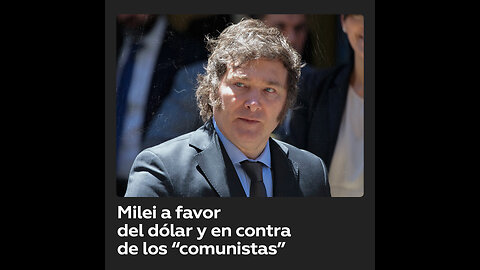 Milei a favor del dólar y en contra de los “comunistas”